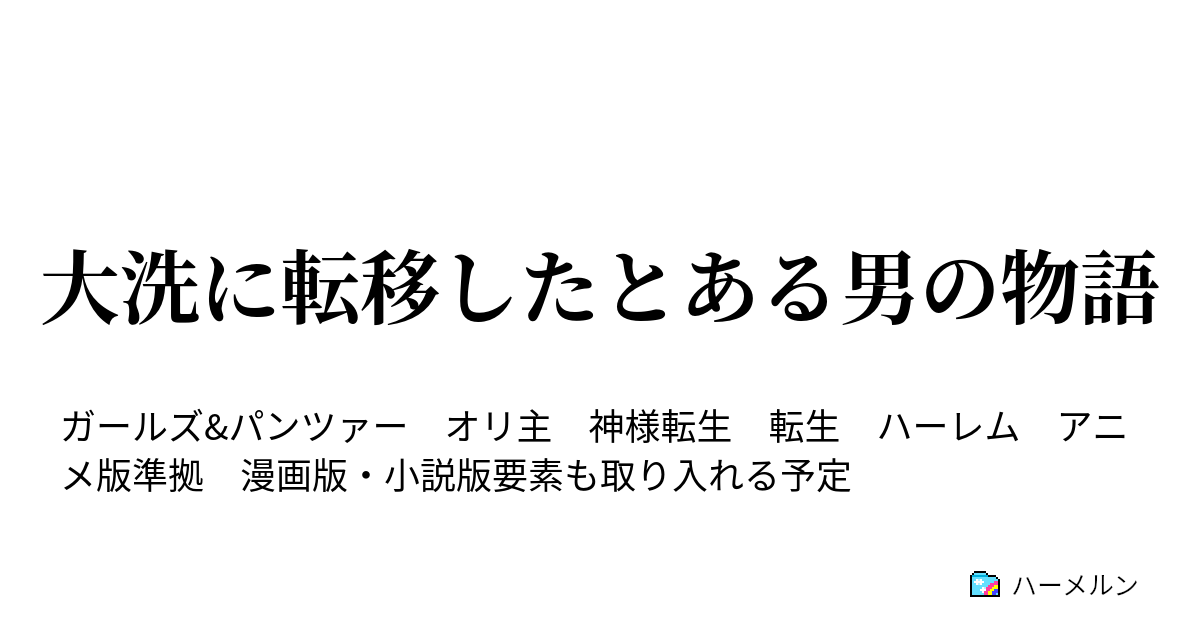 大洗に転移したとある男の物語

ガールズ&パンツァー　オリ主　神様転生　転生　ハーレム　アニメ版準拠　漫画版・小説版要素も取り入れる予定

ハーメルン